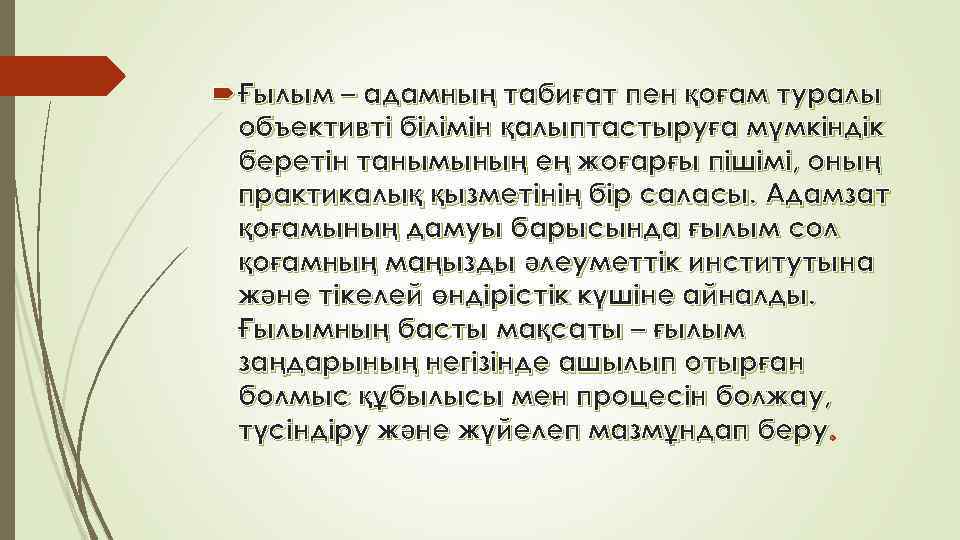 Ғылым – адамның табиғат пен қоғам туралы объективті білімін қалыптастыруға мүмкіндік беретін танымының ең жоғарғы пішімі, оның практикалық қызметінің бір саласы. Адамзат қоғамының дамуы барысында ғылым сол қоғамның маңызды әлеуметтік институтына және тікелей өндірістік күшіне айналды. Ғылымның басты мақсаты – ғылым заңдарының негізінде ашылып отырған болмыс құбылысы мен процесін болжау, түсіндіру және жүйелеп мазмұндап беру.